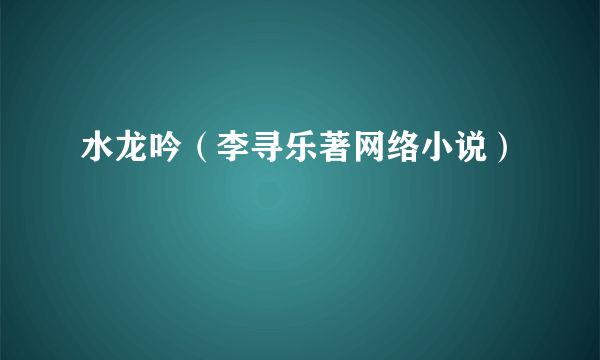 水龙吟（李寻乐著网络小说）